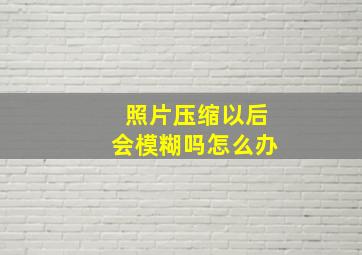 照片压缩以后
会模糊吗怎么办